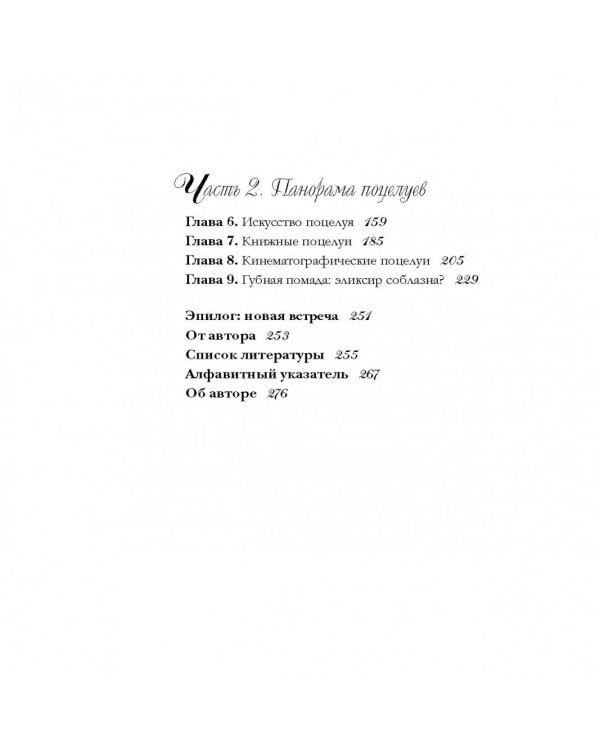 Часть 2. Панорама поцелуев

Глава 6. Искусство поцелуя 159
Глава 7. Книжные поцелуи 185
Глава 8. Кинематографические поцелуи 205
Глава 9. Губная помада: эликсир соблазна? 229

Эпилог: новая встреча 251
От автора 253
Список литературы 255
Алфавитный указатель 267
Об авторе 276